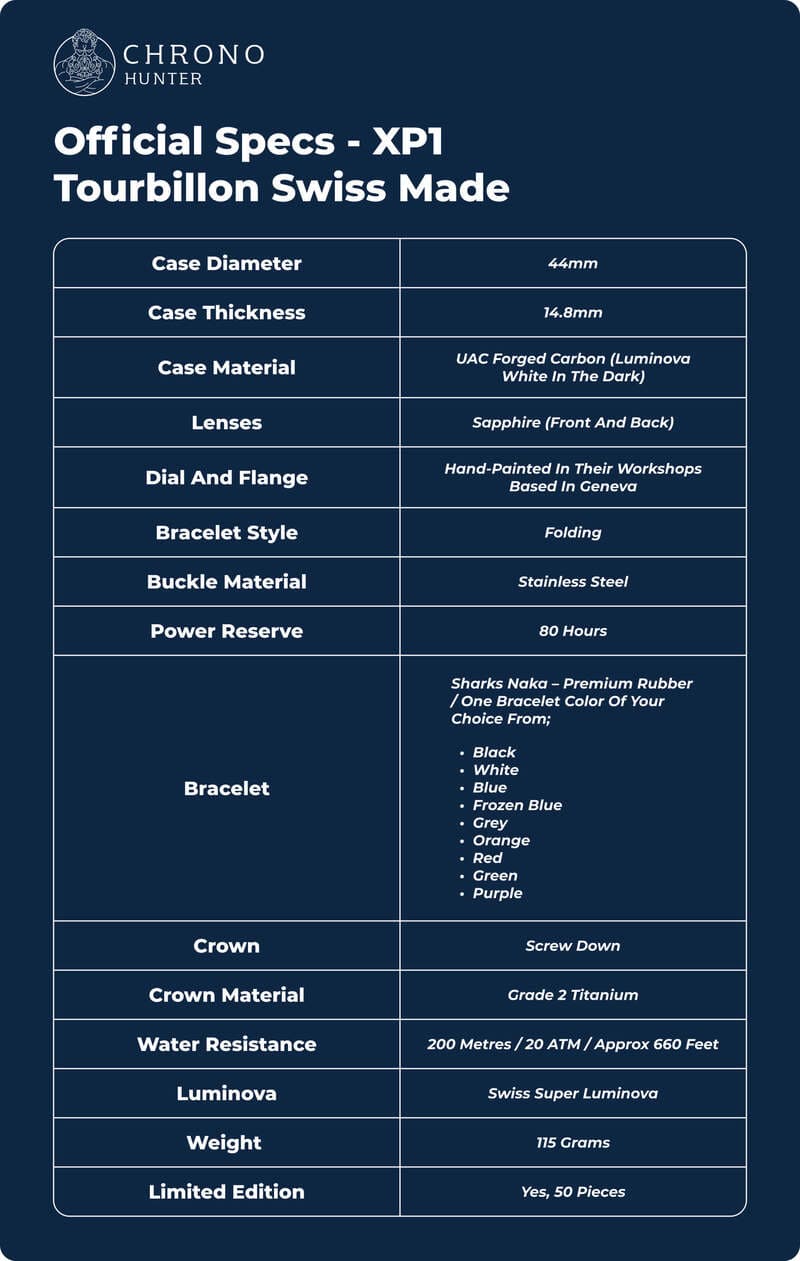 CHRONO
HUNTER

Official Specs - XP1 Tourbillon Swiss Made

| Case Diameter | 44mm |
|---|---|
| Case Thickness | 14.8mm |
| Case Material | UAC Forged Carbon (Luminova White In The Dark) |
| Lenses | Sapphire (Front And Back) |
| Dial And Flange | Hand-Painted In Their Workshops Based In Geneva |
| Bracelet Style | Folding |
| Buckle Material | Stainless Steel |
| Power Reserve | 80 Hours |
| Bracelet | Sharks Naka – Premium Rubber / One Bracelet Color Of Your Choice From; • Black • White • Blue • Frozen Blue • Grey • Orange • Red • Green • Purple |
| Crown | Screw Down |
| Crown Material | Grade 2 Titanium |
| Water Resistance | 200 Metres / 20 ATM / Approx 660 Feet |
| Luminova | Swiss Super Luminova |
| Weight | 115 Grams |
| Limited Edition | Yes, 50 Pieces |